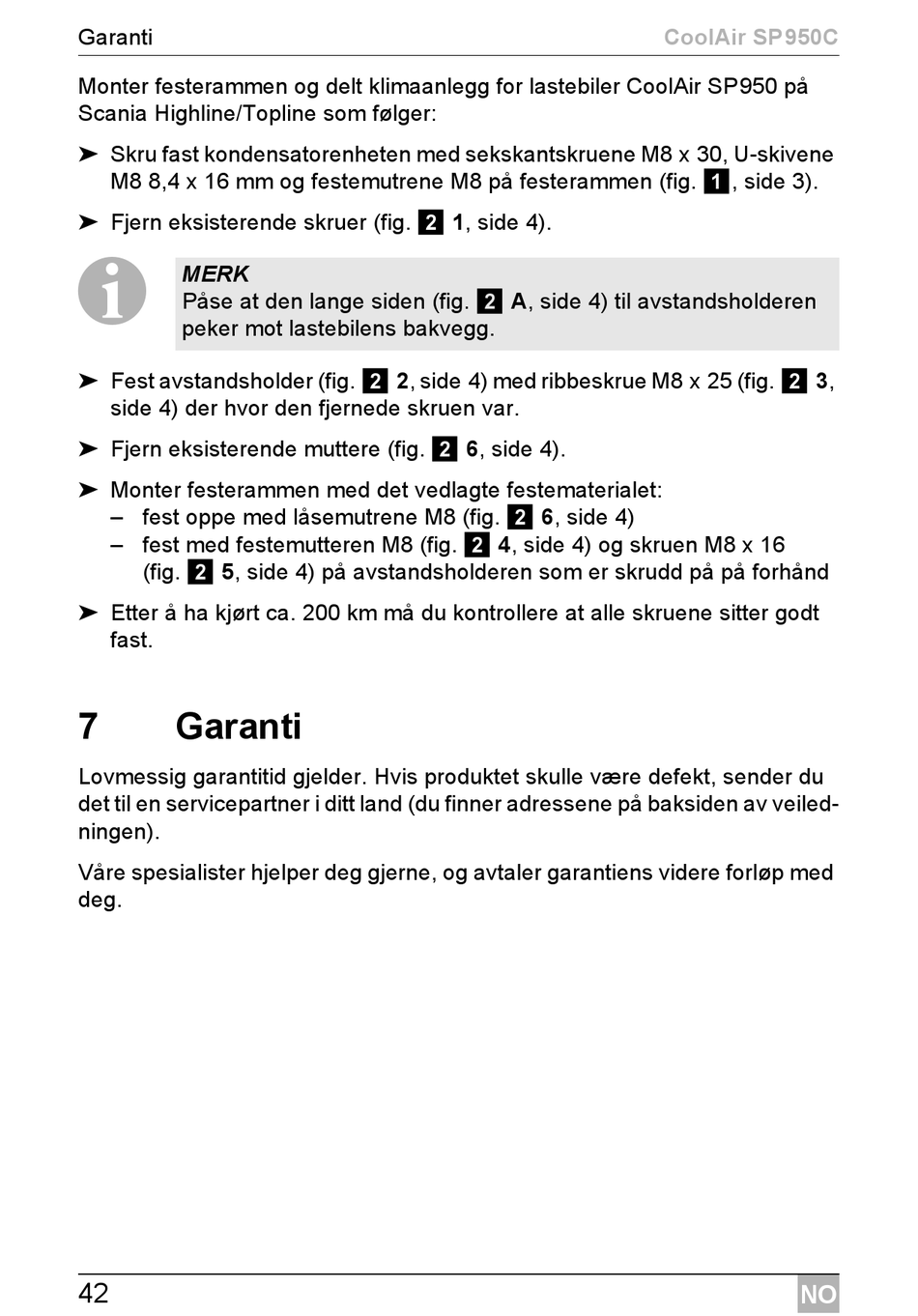 Garanti

CoolAir SP950C

Monter festerammen og delt klimaanlegg for lastebiler CoolAir SP950 på Scania Highline/Topline som følger:

➤ Skru fast kondensatorenheten med sekskantskruene M8 x 30, U-skivene M8 8,4 x 16 mm og festemutrene M8 på festerammen (fig. 1, side 3).

➤ Fjern eksisterende skruer (fig. 2 1, side 4).

MERK
Påse at den lange siden (fig. 2 A, side 4) til avstandsholderen peker mot lastebilens bakvegg.

➤ Fest avstandsholder (fig. 2 2, side 4) med ribbeskrue M8 x 25 (fig. 2 3, side 4) der hvor den fjernede skruen var.

➤ Fjern eksisterende muttere (fig. 2 6, side 4).

➤ Monter festerammen med det vedlagte festematerialet:
– fest oppe med låsemutrene M8 (fig. 2 6, side 4)
– fest med festemutteren M8 (fig. 2 4, side 4) og skruen M8 x 16 (fig. 2 5, side 4) på avstandsholderen som er skrudd på på forhånd

➤ Etter å ha kjørt ca. 200 km må du kontrollere at alle skruene sitter godt fast.

7 Garanti

Lovmessig garantitid gjelder. Hvis produktet skulle være defekt, sender du det til en servicepartner i ditt land (du finner adressene på baksiden av veiledningen).

Våre spesialister hjelper deg gjerne, og avtaler garantiens videre forløp med deg.

42

NO